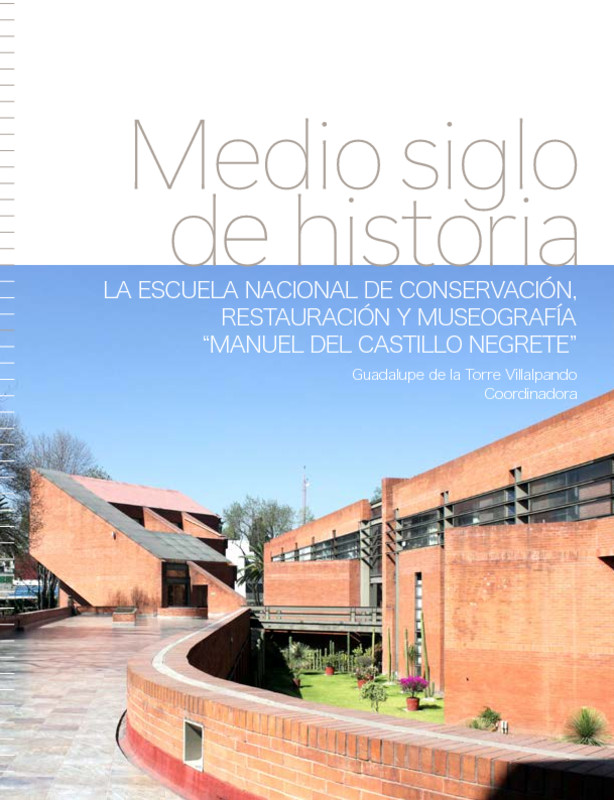 Medio siglo de historia

LA ESCUELA NACIONAL DE CONSERVACIÓN, RESTAURACIÓN Y MUSEOGRAFÍA "MANUEL DEL CASTILLO NEGRETE"

Guadalupe de la Torre Villalpando
Coordinadora